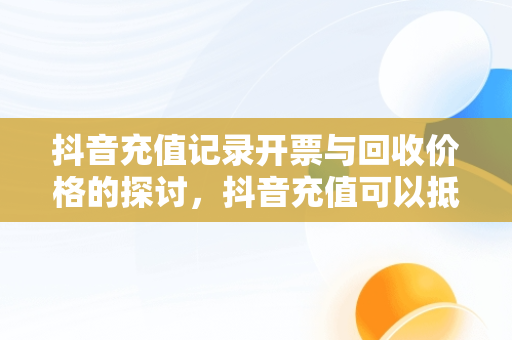 抖音充值记录开票与回收价格的探讨，抖音充值可以抵